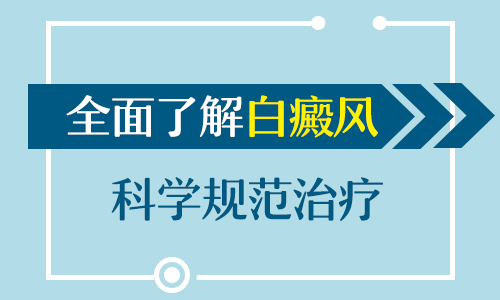 全面了解白癜风

科学规范治疗